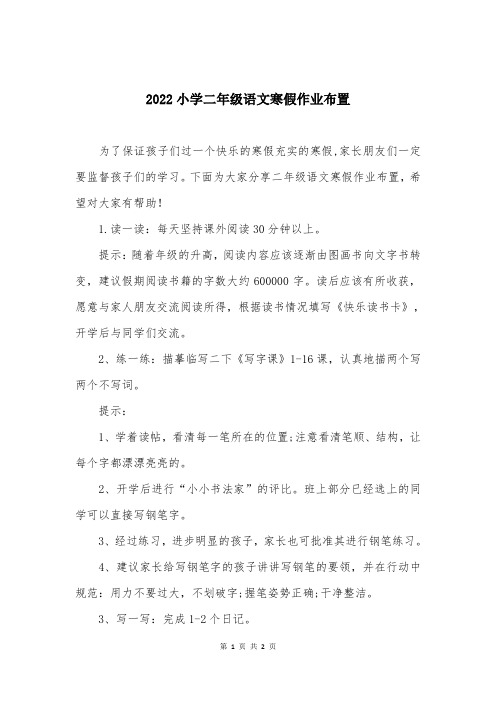 2022 小学二年级语文寒假作业布置

为了保证孩子们过一个快乐的寒假充实的寒假,家长朋友们一定要监督孩子们的学习。下面为大家分享二年级语文寒假作业布置，希望对大家有帮助!

1.读一读：每天坚持课外阅读 30 分钟以上。

提示：随着年级的升高，阅读内容应该逐渐由图画书向文字书转变，建议假期阅读书籍的字数大约 600000 字。读后应该有所收获，愿意与家人朋友交流阅读所得，根据读书情况填写《快乐读书卡》，开学后与同学们交流。

2、练一练：描摹临写二下《写字课》1-16 课，认真地描两个写两个不写词。

提示:

1、学着读帖，看清每一笔所在的位置;注意看清笔顺、结构，让每个字都漂漂亮亮的。

2、开学后进行“小小书法家”的评比。班上部分已经选上的同学可以直接写钢笔字。

3、经过练习，进步明显的孩子，家长也可批准其进行钢笔练习。

4、建议家长给写钢笔字的孩子讲讲写钢笔的要领，并在行动中规范：用力不要过大，不划破字;握笔姿势正确;干净整洁。

3、写一写：完成 1-2 个日记。

第 1 页 共 2 页